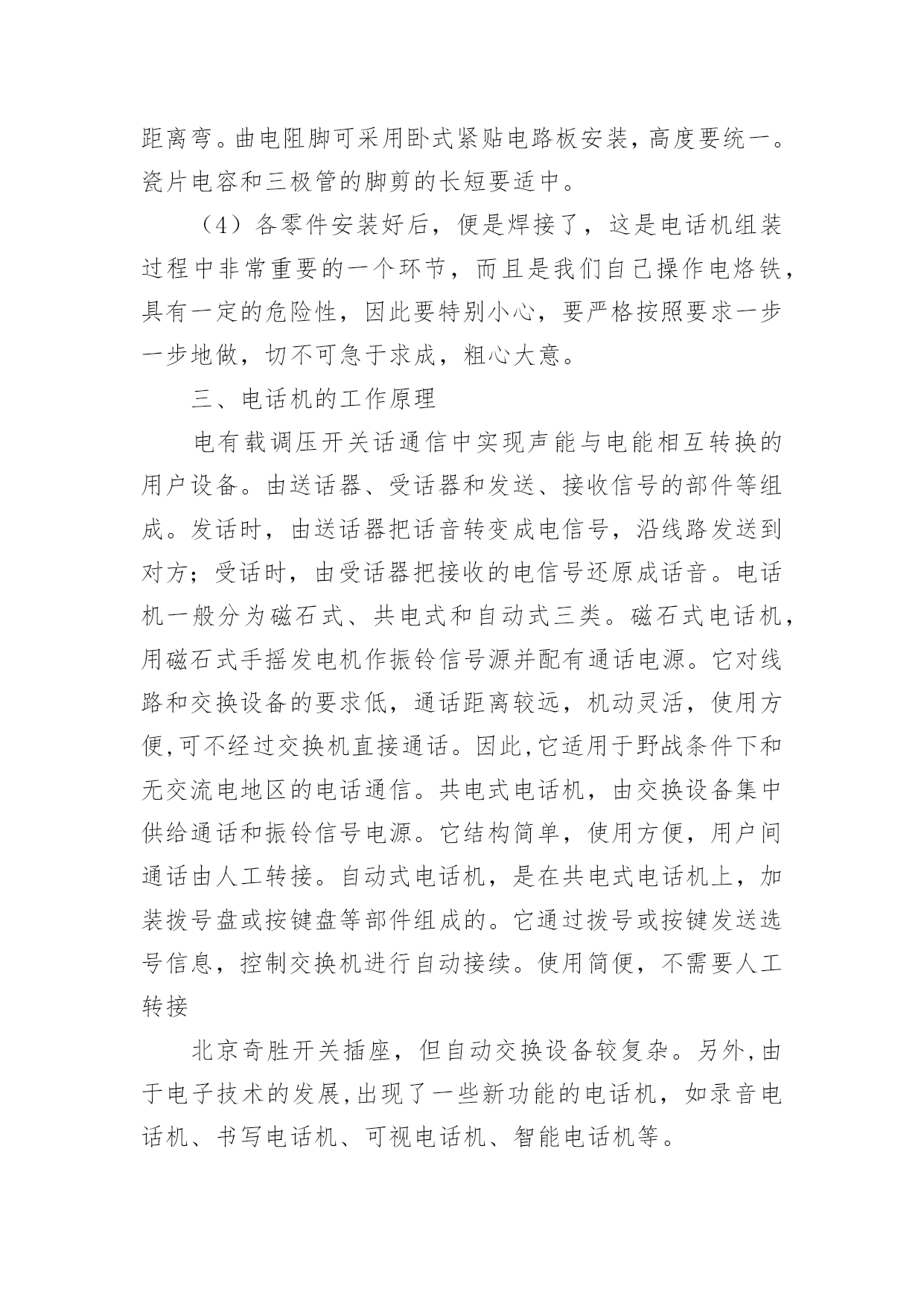 距离弯。曲电阻脚可采用卧式紧贴电路板安装，高度要统一。瓷片电容和三极管的脚剪的长短要适中。

（4）各零件安装好后，便是焊接了，这是电话机组装过程中非常重要的一个环节，而且是我们自己操作电烙铁，具有一定的危险性，因此要特别小心，要严格按照要求一步一步地做，切不可急于求成，粗心大意。

三、电话机的工作原理

电有载调压开关话通信中实现声能与电能相互转换的用户设备。由送话器、受话器和发送、接收信号的部件等组成。发话时，由送话器把话音转变成电信号，沿线路发送到对方；受话时，由受话器把接收的电信号还原成话音。电话机一般分为磁石式、共电式和自动式三类。磁石式电话机，用磁石式手摇发电机作振铃信号源并配有通话电源。它对线路和交换设备的要求低，通话距离较远，机动灵活，使用方便,可不经过交换机直接通话。因此,它适用于野战条件下和无交流电地区的电话通信。共电式电话机，由交换设备集中供给通话和振铃信号电源。它结构简单，使用方便，用户间通话由人工转接。自动式电话机，是在共电式电话机上，加装拨号盘或按键盘等部件组成的。它通过拨号或按键发送选号信息，控制交换机进行自动接续。使用简便，不需要人工转接

北京奇胜开关插座，但自动交换设备较复杂。另外,由于电子技术的发展,出现了一些新功能的电话机，如录音电话机、书写电话机、可视电话机、智能电话机等。